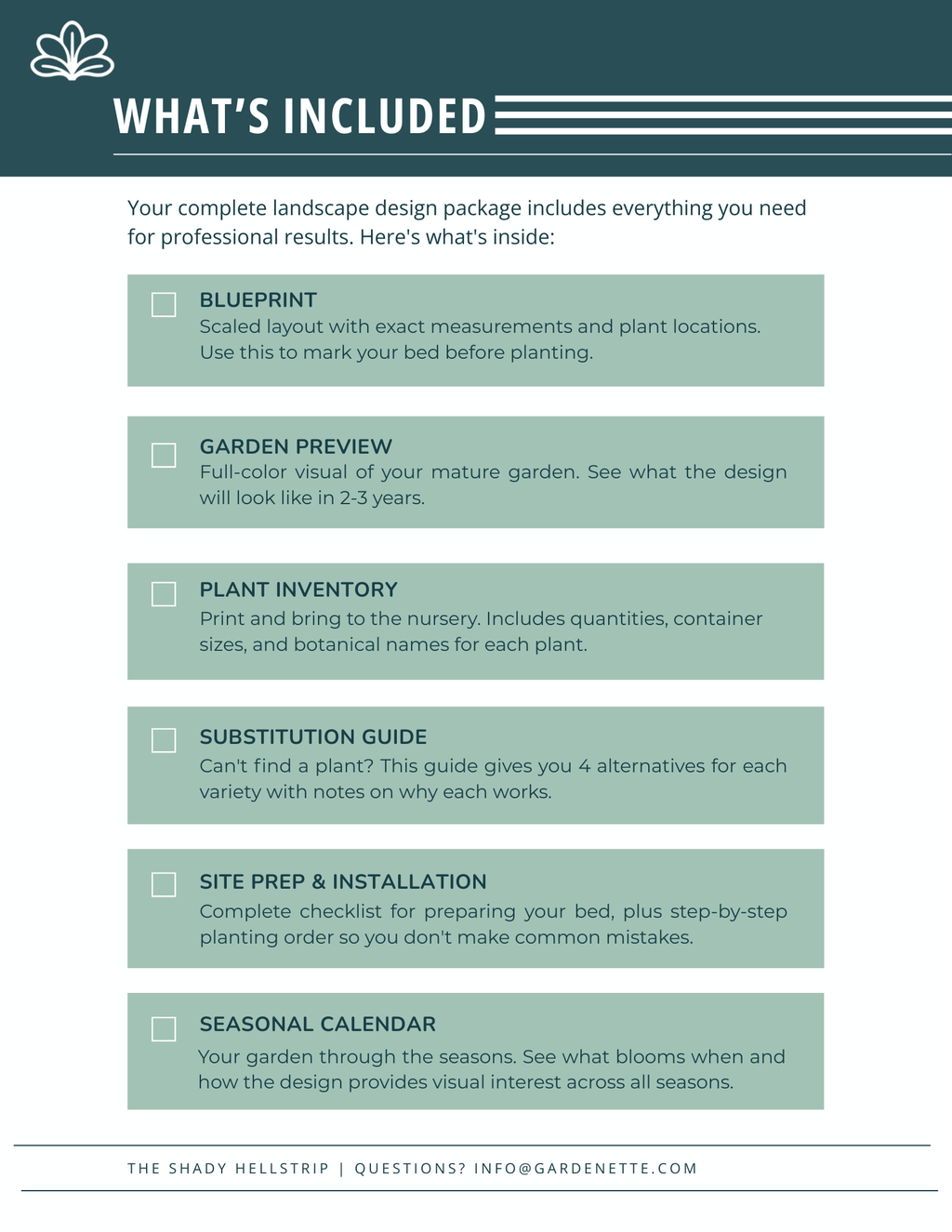 WHAT'S INCLUDED

Your complete landscape design package includes everything you need for professional results. Here's what's inside:

BLUEPRINT
Scaled layout with exact measurements and plant locations. Use this to mark your bed before planting.

GARDEN PREVIEW
Full-color visual of your mature garden. See what the design will look like in 2-3 years.

PLANT INVENTORY
Print and bring to the nursery. Includes quantities, container sizes, and botanical names for each plant.

SUBSTITUTION GUIDE
Can't find a plant? This guide gives you 4 alternatives for each variety with notes on why each works.

SITE PREP & INSTALLATION
Complete checklist for preparing your bed, plus step-by-step planting order so you don't make common mistakes.

SEASONAL CALENDAR
Your garden through the seasons. See what blooms when and how the design provides visual interest across all seasons.

THE SHADY HELLSTRIP | QUESTIONS? INFO@GARDENETTE.COM